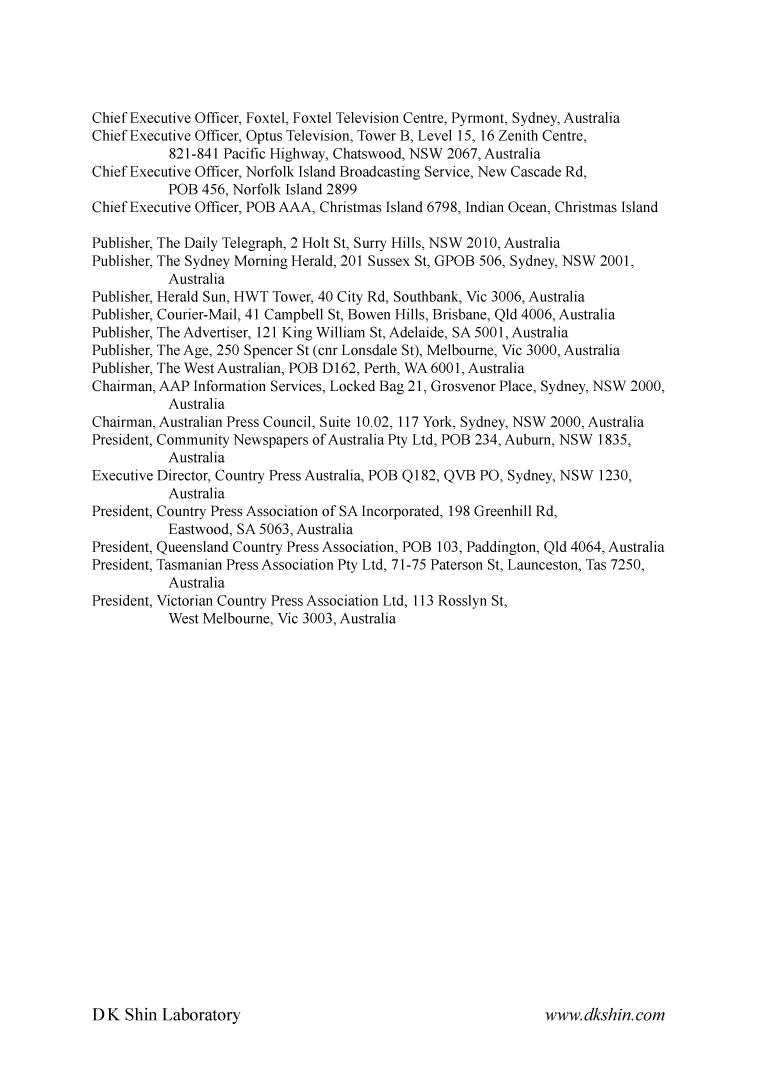 Chief Executive Officer, Foxtel, Foxtel Television Centre, Pyrmont, Sydney, Australia
Chief Executive Officer, Optus Television, Tower B, Level 15, 16 Zenith Centre, 821-841 Pacific Highway, Chatswood, NSW 2067, Australia
Chief Executive Officer, Norfolk Island Broadcasting Service, New Cascade Rd, POB 456, Norfolk Island 2899
Chief Executive Officer, POB AAA, Christmas Island 6798, Indian Ocean, Christmas Island

Publisher, The Daily Telegraph, 2 Holt St, Surry Hills, NSW 2010, Australia
Publisher, The Sydney Morning Herald, 201 Sussex St, GPOB 506, Sydney, NSW 2001, Australia
Publisher, Herald Sun, HWT Tower, 40 City Rd, Southbank, Vic 3006, Australia
Publisher, Courier-Mail, 41 Campbell St, Bowen Hills, Brisbane, Qld 4006, Australia
Publisher, The Advertiser, 121 King William St, Adelaide, SA 5001, Australia
Publisher, The Age, 250 Spencer St (cnr Lonsdale St), Melbourne, Vic 3000, Australia
Publisher, The West Australian, POB D162, Perth, WA 6001, Australia
Chairman, AAP Information Services, Locked Bag 21, Grosvenor Place, Sydney, NSW 2000, Australia
Chairman, Australian Press Council, Suite 10.02, 117 York, Sydney, NSW 2000, Australia
President, Community Newspapers of Australia Pty Ltd, POB 234, Auburn, NSW 1835, Australia
Executive Director, Country Press Australia, POB Q182, QVB PO, Sydney, NSW 1230, Australia
President, Country Press Association of SA Incorporated, 198 Greenhill Rd, Eastwood, SA 5063, Australia
President, Queensland Country Press Association, POB 103, Paddington, Qld 4064, Australia
President, Tasmanian Press Association Pty Ltd, 71-75 Paterson St, Launceston, Tas 7250, Australia
President, Victorian Country Press Association Ltd, 113 Rosslyn St, West Melbourne, Vic 3003, Australia

D K Shin Laboratory www.dkshin.com